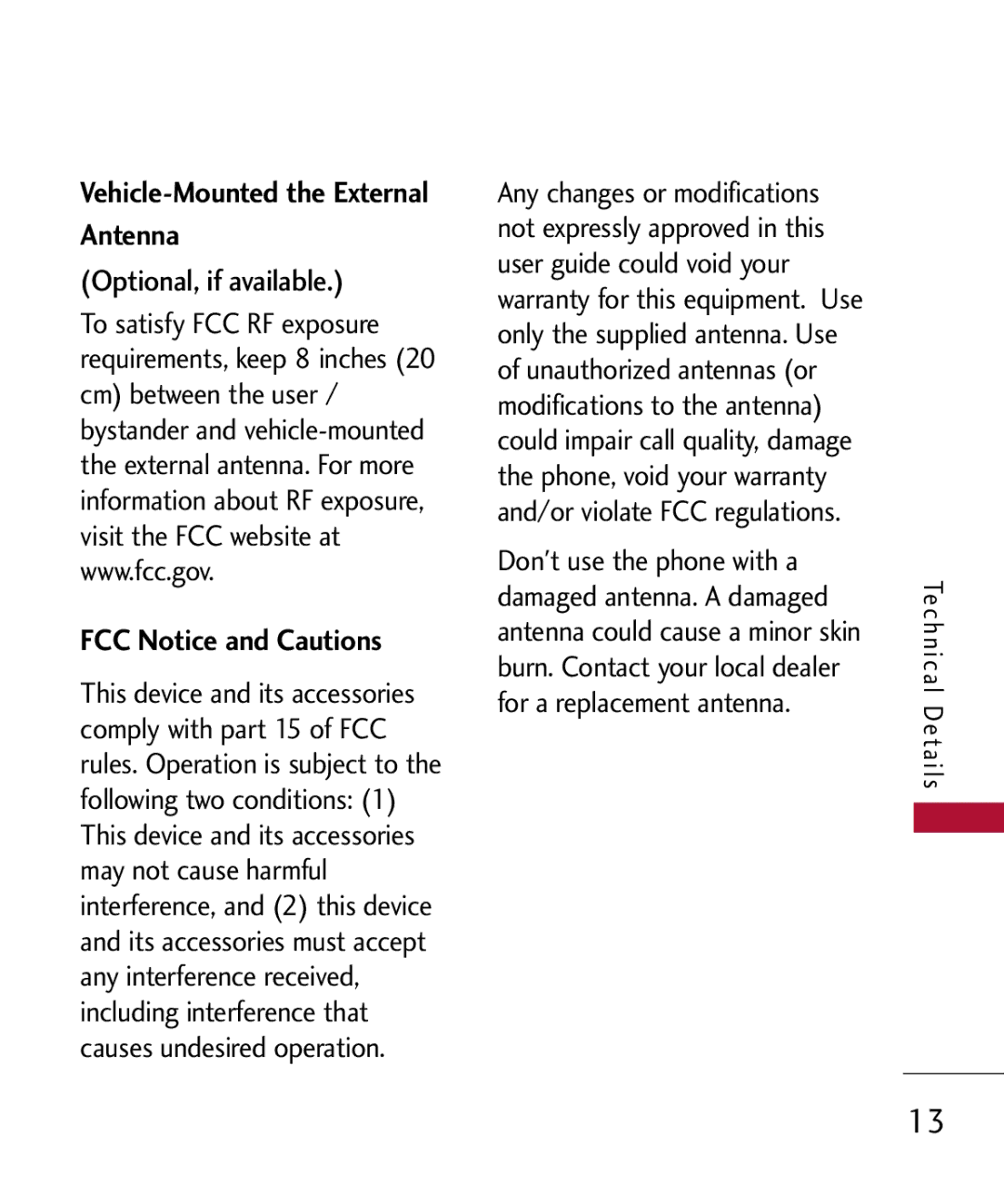 Vehicle-Mounted the External Antenna

(Optional, if available.)

To satisfy FCC RF exposure requirements, keep 8 inches (20 cm) between the user / bystander and vehicle-mounted the external antenna. For more information about RF exposure, visit the FCC website at www.fcc.gov.

FCC Notice and Cautions

This device and its accessories comply with part 15 of FCC rules. Operation is subject to the following two conditions: (1) This device and its accessories may not cause harmful interference, and (2) this device and its accessories must accept any interference received, including interference that causes undesired operation.

Any changes or modifications not expressly approved in this user guide could void your warranty for this equipment. Use only the supplied antenna. Use of unauthorized antennas (or modifications to the antenna) could impair call quality, damage the phone, void your warranty and/or violate FCC regulations.

Don't use the phone with a damaged antenna. A damaged antenna could cause a minor skin burn. Contact your local dealer for a replacement antenna.

Technical Details

13